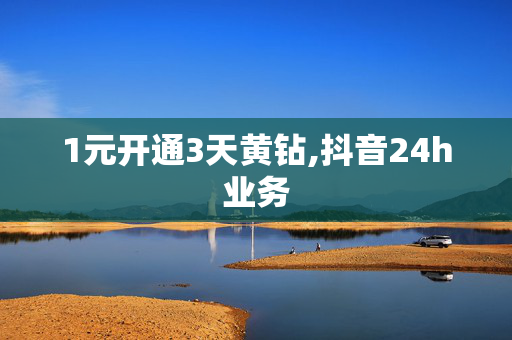 1元开通3天黄钻,抖音24h业务